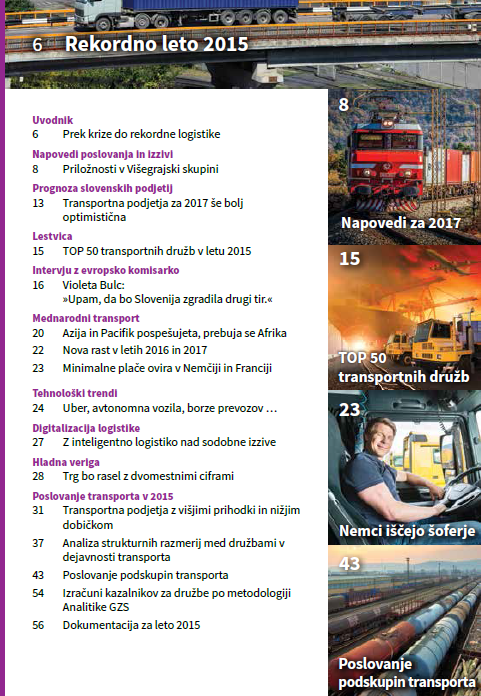 6 Rekordno leto 2015

Uvodnik
6 Prek krize do rekordne logistike

Napovedi poslovanja in izzivi
8 Priložnosti v Višegrajski skupini

Prognoza slovenskih podjetij
13 Transportna podjetja za 2017 še bolj optimistična

Lestvica
15 TOP 50 transportnih družb v letu 2015

Intervju z evropsko komisarko
16 Violeta Bulc: »Upam, da bo Slovenija zgradila drugi tir.«

Mednarodni transport
20 Azija in Pacifik pospešujeta, prebuja se Afrika
22 Nova rast v letih 2016 in 2017
23 Minimalne plače ovira v Nemčiji in Franciji

Tehnološki trendi
24 Uber, avtonomna vozila, borze prevozov …

Digitalizacija logistike
27 Z inteligentno logistiko nad sodobne izzive

Hladna veriga
28 Trg bo rasel z dvomestnimi ciframi

Poslovanje transporta v 2015
31 Transportna podjetja z višjimi prihodki in nižjim dobičkom
37 Analiza strukturnih razmerij med družbami v dejavnosti transporta
43 Poslovanje podskupin transporta
54 Izračuni kazalnikov za družbe po metodologiji Analitike GZS
56 Dokumentacija za leto 2015

8
Napovedi za 2017

15
TOP 50 transportnih družb

23
Nemci iščejo šoferje

43
Poslovanje podskupin transporta